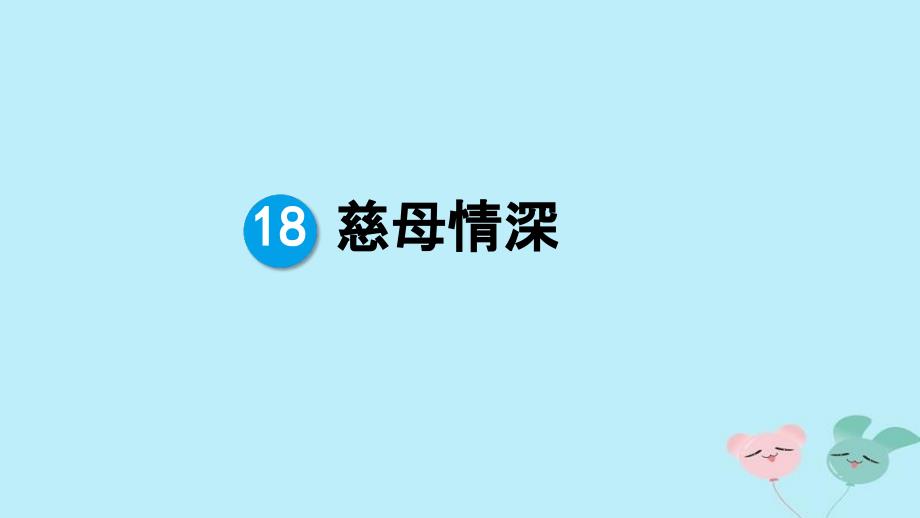 18 慈母情深